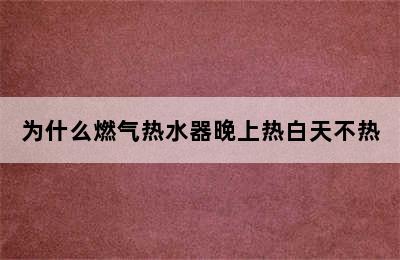 为什么燃气热水器晚上热白天不热